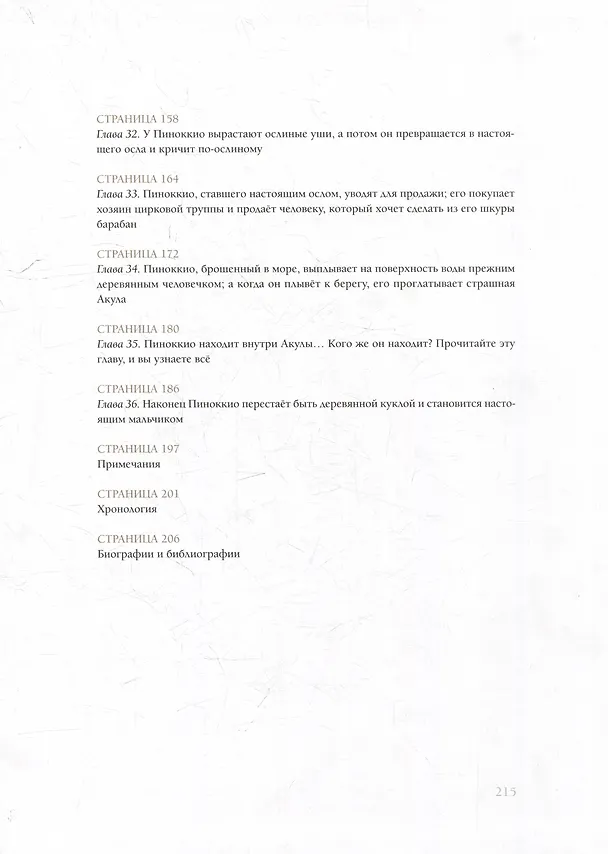 СТРАНИЦА 158
Глава 32. У Пиноккио вырастают ослиные уши, а потом он превращается в настоящего осла и кричит по-ослиному

СТРАНИЦА 164
Глава 33. Пиноккио, ставшего настоящим ослом, уводят для продажи; его покупает хозяин цирковой труппы и продаёт человеку, который хочет сделать из его шкуры барабан

СТРАНИЦА 172
Глава 34. Пиноккио, брошенный в море, выплывает на поверхность воды прежним деревянным человечком; а когда он плывёт к берегу, его проглатывает страшная Акула

СТРАНИЦА 180
Глава 35. Пиноккио находит внутри Акулы… Кого же он находит? Прочитайте эту главу, и вы узнаете всё

СТРАНИЦА 186
Глава 36. Наконец Пиноккио перестаёт быть деревянной куклой и становится настоящим мальчиком

СТРАНИЦА 197
Примечания

СТРАНИЦА 201
Хронология

СТРАНИЦА 206
Биографии и библиографии

215